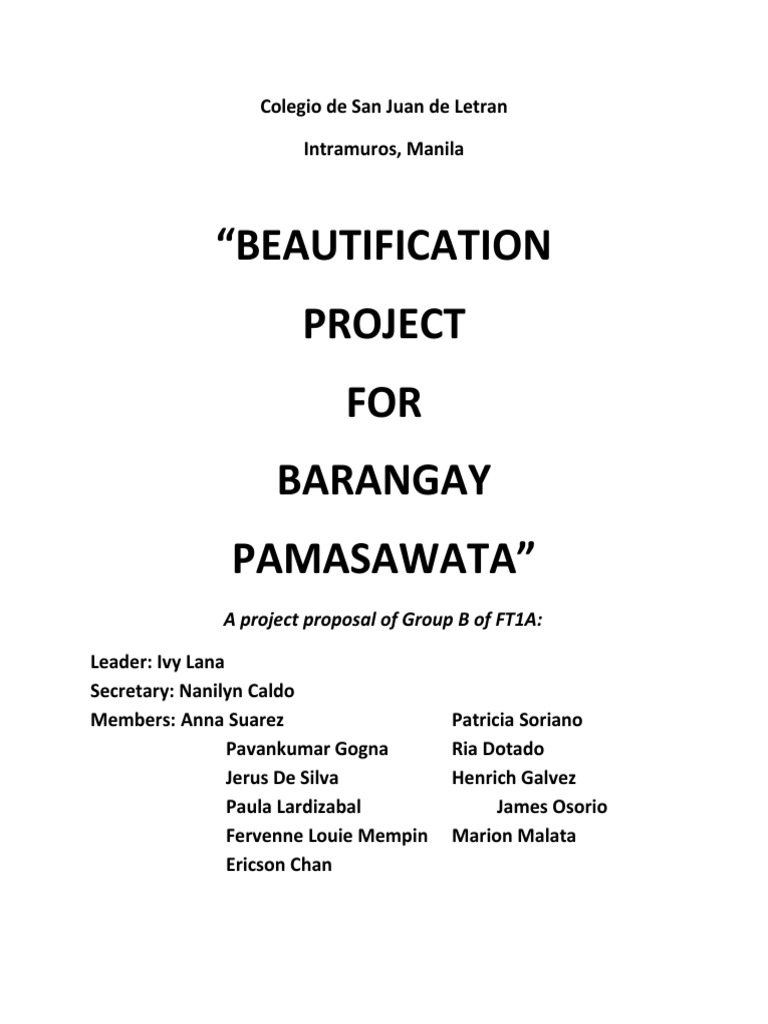 Colegio de San Juan de Letran

Intramuros, Manila

“BEAUTIFICATION

PROJECT

FOR

BARANGAY

PAMASAWATA”

A project proposal of Group B of FT1A:

Leader: Ivy Lana
Secretary: Nanilyn Caldo
Members: Anna Suarez
Pavankumar Gogna
Jerus De Silva
Paula Lardizabal
Fervenne Louie Mempin
Ericson Chan

Patricia Soriano
Ria Dotado
Henrich Galvez
James Osorio
Marion Malata